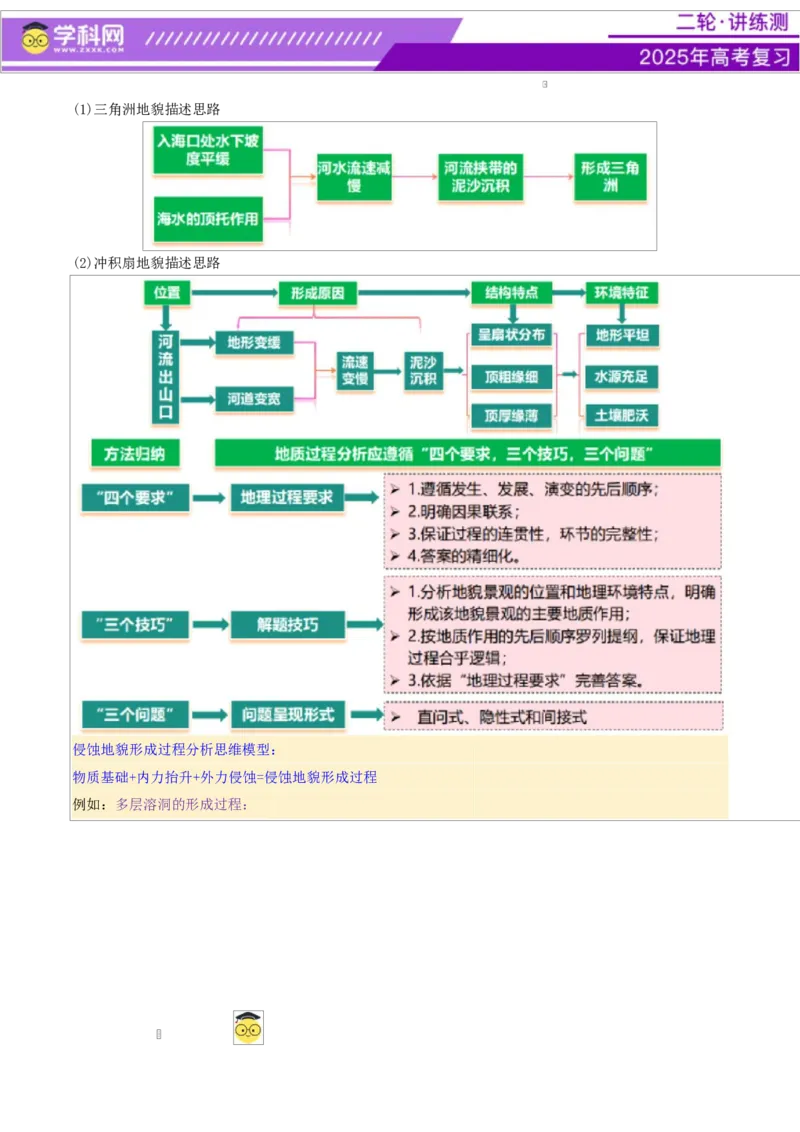 学科网
WWW.ZXXK.COM
二轮·讲练测
2025年高考复习

(1)三角洲地貌描述思路

入海口处水下坡度平缓
海水的顶托作用
河水流速减慢
河流挟带的泥沙沉积
形成三角洲

(2)冲积扇地貌描述思路

位置
形成原因
结构特点
环境特征
河流出山口
地形变缓
河道变宽
流速变慢
泥沙沉积
呈扇状分布
顶粗缘细
顶厚缘薄
地形平坦
水源充足
土壤肥沃

方法归纳
地质过程分析应遵循“四个要求，三个技巧，三个问题”

“四个要求”
地理过程要求
➢ 1.遵循发生、发展、演变的先后顺序；
➢ 2.明确因果联系；
➢ 3.保证过程的连贯性，环节的完整性；
➢ 4.答案的精细化。

“三个技巧”
解题技巧
➢ 1.分析地貌景观的位置和地理环境特点，明确形成该地貌景观的主要地质作用；
➢ 2.按地质作用的先后顺序罗列提纲，保证地理过程合乎逻辑；
➢ 3.依据“地理过程要求”完善答案。

“三个问题”
问题呈现形式
➢ 直问式、隐性式和间接式

侵蚀地貌形成过程分析思维模型：
物质基础+内力抬升+外力侵蚀=侵蚀地貌形成过程
例如：多层溶洞的形成过程：